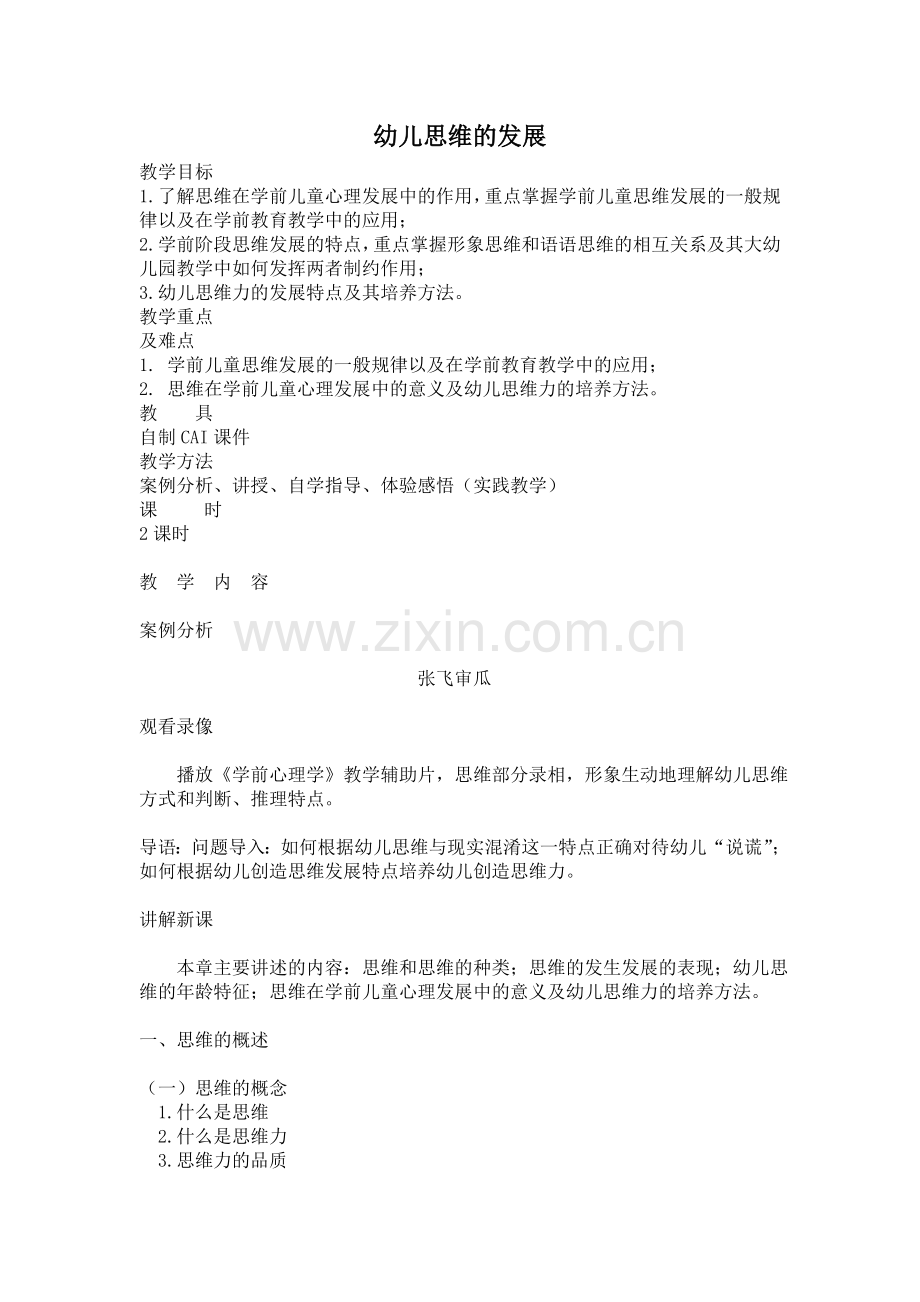 幼儿思维的发展

教学目标
1.了解思维在学前儿童心理发展中的作用，重点掌握学前儿童思维发展的一般规律以及在学前教育教学中的应用；
2.学前阶段思维发展的特点，重点掌握形象思维和语语思维的相互关系及其大幼儿园教学中如何发挥两者制约作用；
3.幼儿思维力的发展特点及其培养方法。
教学重点
及难点
1. 学前儿童思维发展的一般规律以及在学前教育教学中的应用；
2. 思维在学前儿童心理发展中的意义及幼儿思维力的培养方法。
教　　具
自制CAI课件
教学方法
案例分析、讲授、自学指导、体验感悟（实践教学）
课　　时
2课时

教　学　内　容

案例分析

www.zixin.com.cn

张飞审瓜

观看录像

播放《学前心理学》教学辅助片，思维部分录相，形象生动地理解幼儿思维方式和判断、推理特点。

导语：问题导入：如何根据幼儿思维与现实混淆这一特点正确对待幼儿“说谎”；如何根据幼儿创造思维发展特点培养幼儿创造思维力。

讲解新课

本章主要讲述的内容：思维和思维的种类；思维的发生发展的表现；幼儿思维的年龄特征；思维在学前儿童心理发展中的意义及幼儿思维力的培养方法。

一、思维的概述

（一）思维的概念
1.什么是思维
2.什么是思维力
3.思维力的品质